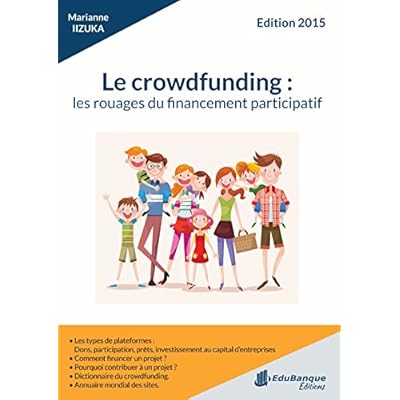 Marianne IIZUKA

Edition 2015

Le crowdfunding :
les rouages du financement participatif

• Les types de plateformes :
Dons, participation, prêts, investissement au capital d'entreprises
• Comment financer un projet ?
• Pourquoi contribuer à un projet ?
• Dictionnaire du crowdfunding.
• Annuaire mondial des sites.

EduBanque Éditions